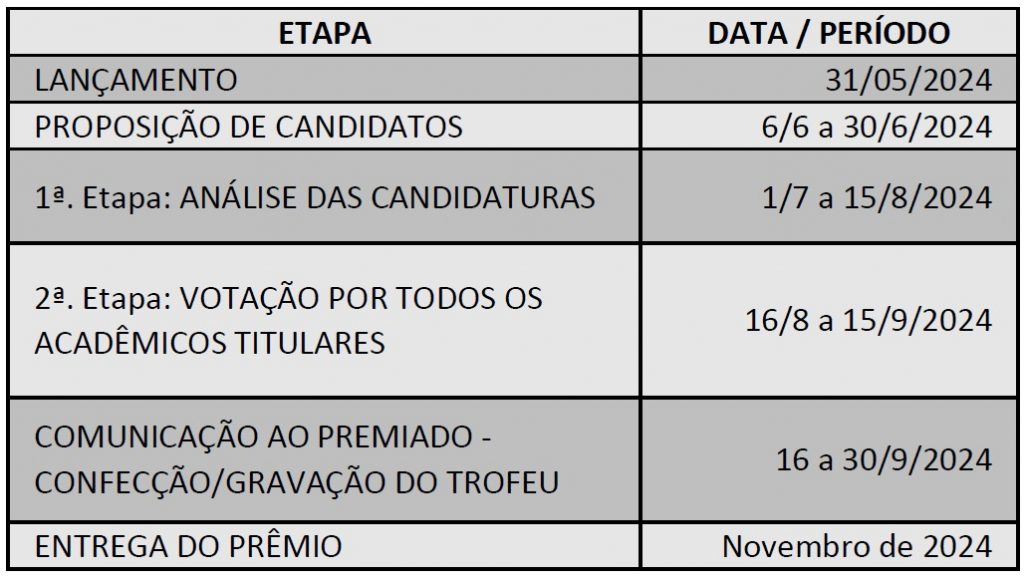 | ETAPA | DATA / PERÍODO |
|---|---|
| LANÇAMENTO | 31/05/2024 |
| PROPOSIÇÃO DE CANDIDATOS | 6/6 a 30/6/2024 |
| 1ª. Etapa: ANÁLISE DAS CANDIDATURAS | 1/7 a 15/8/2024 |
| 2ª. Etapa: VOTAÇÃO POR TODOS OS ACADÊMICOS TITULARES | 16/8 a 15/9/2024 |
| COMUNICAÇÃO AO PREMIADO - CONFECÇÃO/GRAVAÇÃO DO TROFEU | 16 a 30/9/2024 |
| ENTREGA DO PRÊMIO | Novembro de 2024 |